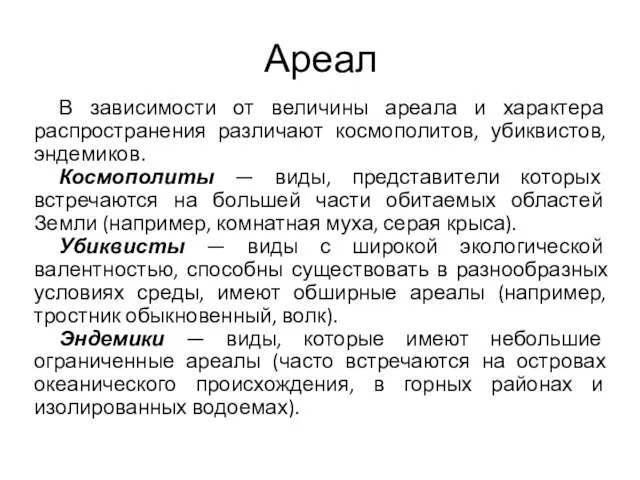 Ареал

В зависимости от величины ареала и характера распространения различают космополитов, убиквистов, эндемиков.

Космополиты — виды, представители которых встречаются на большей части обитаемых областей Земли (например, комнатная муха, серая крыса).

Убиквисты — виды с широкой экологической валентностью, способны существовать в разнообразных условиях среды, имеют обширные ареалы (например, тростник обыкновенный, волк).

Эндемики — виды, которые имеют небольшие ограниченные ареалы (часто встречаются на островах океанического происхождения, в горных районах и изолированных водоемах).